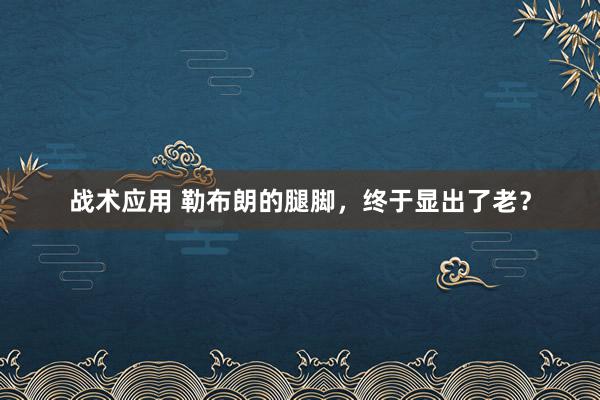 战术应用 勒布朗的腿脚，终于显出了老？